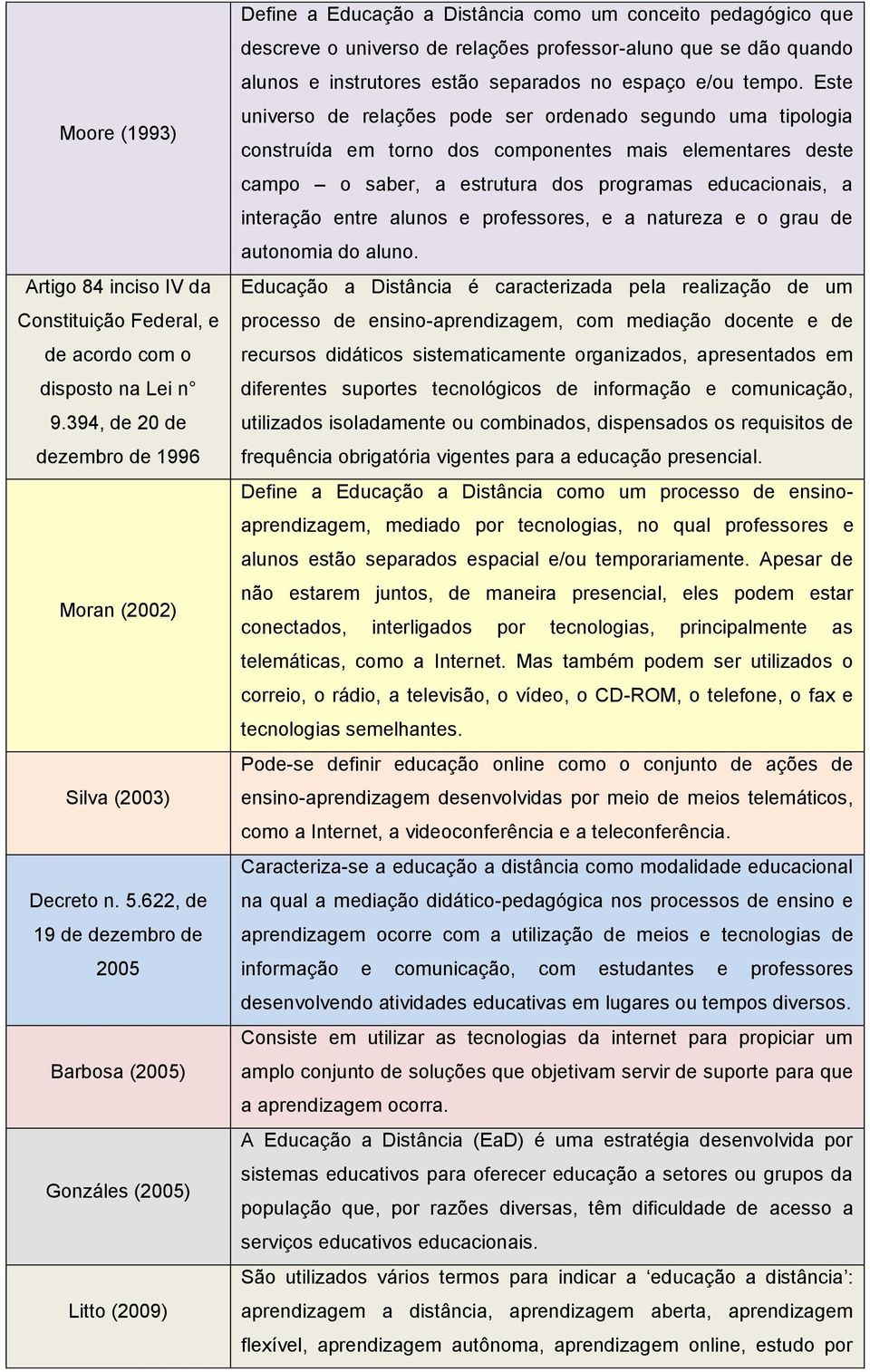 | | |
|---|---|
| Moore (1993) | Define a Educação a Distância como um conceito pedagógico que descreve o universo de relações professor-aluno que se dão quando alunos e instrutores estão separados no espaço e/ou tempo. Este universo de relações pode ser ordenado segundo uma tipologia construída em torno dos componentes mais elementares deste campo – o saber, a estrutura dos programas educacionais, a interação entre alunos e professores, e a natureza e o grau de autonomia do aluno. |
| Artigo 84 inciso IV da Constituição Federal, e de acordo com o disposto na Lei n° 9.394, de 20 de dezembro de 1996 | Educação a Distância é caracterizada pela realização de um processo de ensino-aprendizagem, com mediação docente e de recursos didáticos sistematicamente organizados, apresentados em diferentes suportes tecnológicos de informação e comunicação, utilizados isoladamente ou combinados, dispensados os requisitos de frequência obrigatória vigentes para a educação presencial. |
| Moran (2002) | Define a Educação a Distância como um processo de ensino-aprendizagem, mediado por tecnologias, no qual professores e alunos estão separados espacial e/ou temporariamente. Apesar de não estarem juntos, de maneira presencial, eles podem estar conectados, interligados por tecnologias, principalmente as telemáticas, como a Internet. Mas também podem ser utilizados o correio, o rádio, a televisão, o vídeo, o CD-ROM, o telefone, o fax e tecnologias semelhantes. |
| Silva (2003) | Pode-se definir educação online como o conjunto de ações de ensino-aprendizagem desenvolvidas por meio de meios telemáticos, como a Internet, a videoconferência e a teleconferência. |
| Decreto n. 5.622, de 19 de dezembro de 2005 | Caracteriza-se a educação a distância como modalidade educacional na qual a mediação didático-pedagógica nos processos de ensino e aprendizagem ocorre com a utilização de meios e tecnologias de informação e comunicação, com estudantes e professores desenvolvendo atividades educativas em lugares ou tempos diversos. |
| Barbosa (2005) | Consiste em utilizar as tecnologias da internet para propiciar um amplo conjunto de soluções que objetivam servir de suporte para que a aprendizagem ocorra. |
| Gonzáles (2005) | A Educação a Distância (EaD) é uma estratégia desenvolvida por sistemas educativos para oferecer educação a setores ou grupos da população que, por razões diversas, têm dificuldade de acesso a serviços educativos educacionais. |
| Litto (2009) | São utilizados vários termos para indicar a ‘educação a distância’: aprendizagem a distância, aprendizagem aberta, aprendizagem flexível, aprendizagem autônoma, aprendizagem online, estudo por |